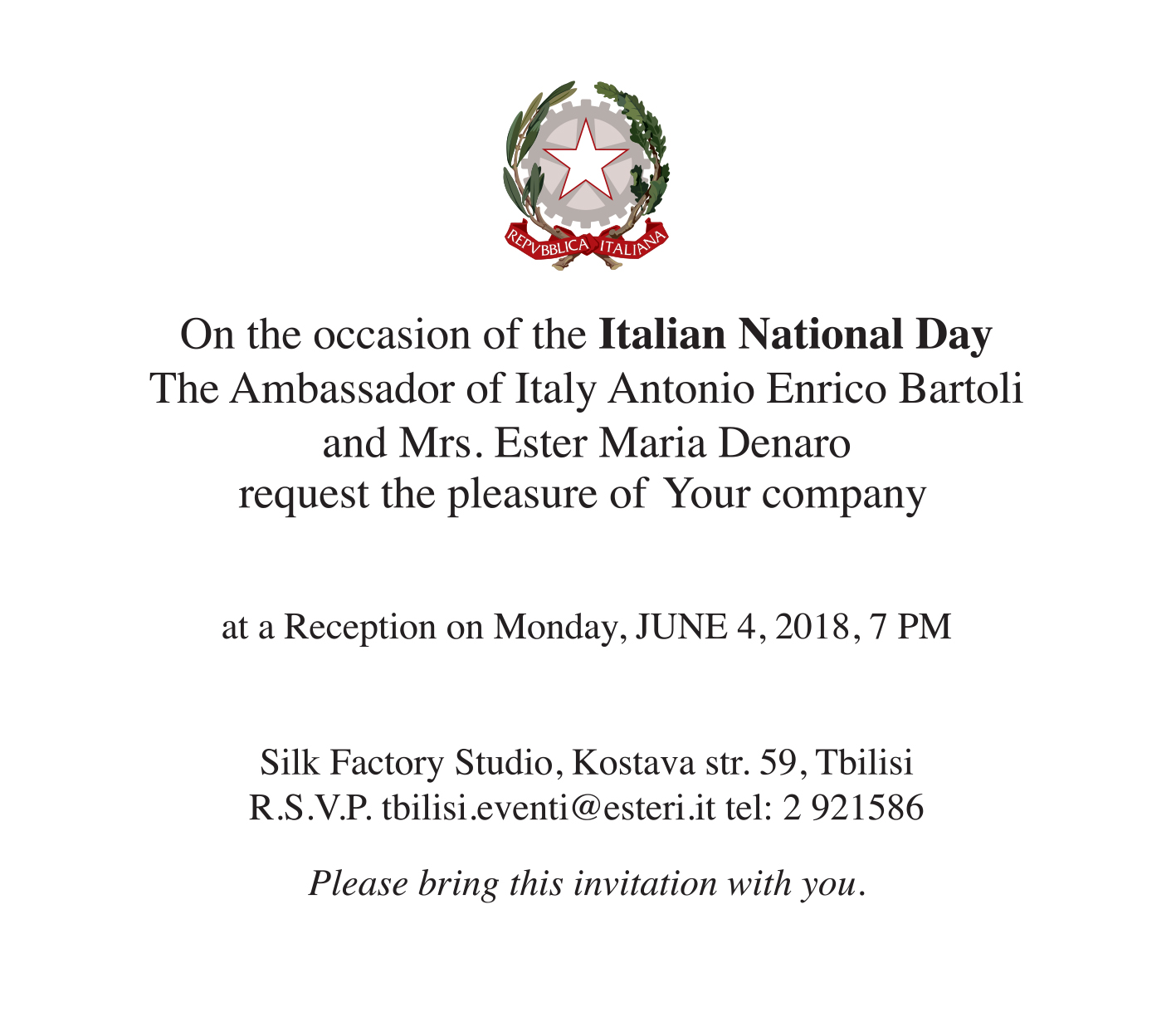 REPVBBLICA ITALIANA

On the occasion of the Italian National Day
The Ambassador of Italy Antonio Enrico Bartoli
and Mrs. Ester Maria Denaro
request the pleasure of Your company

at a Reception on Monday, JUNE 4, 2018, 7 PM

Silk Factory Studio, Kostava str. 59, Tbilisi
R.S.V.P. tbilisi.eventi@esteri.it tel: 2 921586

Please bring this invitation with you.